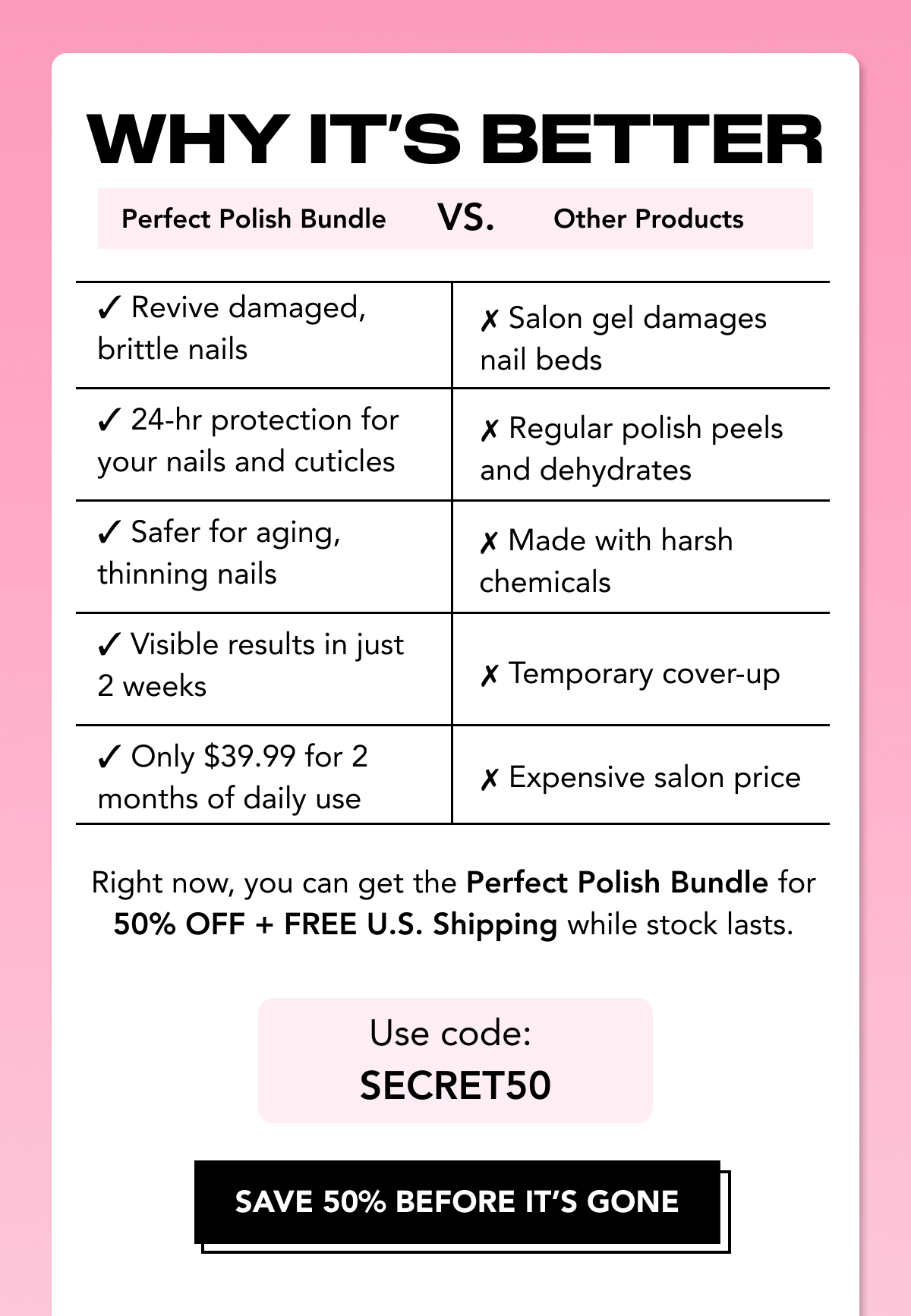 WHY IT'S BETTER

Perfect Polish Bundle VS. Other Products

| ✓ Revive damaged, brittle nails | ✗ Salon gel damages nail beds |
|---|---|
| ✓ 24-hr protection for your nails and cuticles | ✗ Regular polish peels and dehydrates |
| ✓ Safer for aging, thinning nails | ✗ Made with harsh chemicals |
| ✓ Visible results in just 2 weeks | ✗ Temporary cover-up |
| ✓ Only \$39.99 for 2 months of daily use | ✗ Expensive salon price |

Right now, you can get the Perfect Polish Bundle for 50% OFF + FREE U.S. Shipping while stock lasts.

Use code:
SECRET50

SAVE 50% BEFORE IT'S GONE